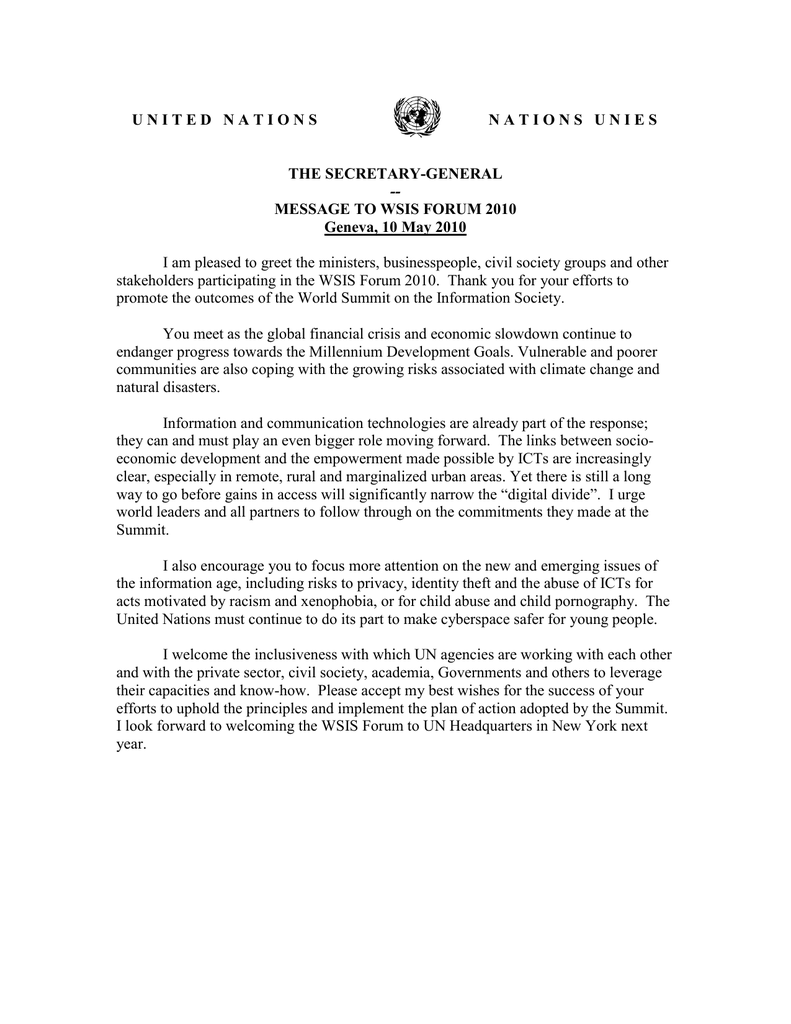 UNITED NATIONS NATIONS UNIES

THE SECRETARY-GENERAL
--
MESSAGE TO WSIS FORUM 2010
Geneva, 10 May 2010

I am pleased to greet the ministers, businesspeople, civil society groups and other stakeholders participating in the WSIS Forum 2010. Thank you for your efforts to promote the outcomes of the World Summit on the Information Society.

You meet as the global financial crisis and economic slowdown continue to endanger progress towards the Millennium Development Goals. Vulnerable and poorer communities are also coping with the growing risks associated with climate change and natural disasters.

Information and communication technologies are already part of the response; they can and must play an even bigger role moving forward. The links between socio-economic development and the empowerment made possible by ICTs are increasingly clear, especially in remote, rural and marginalized urban areas. Yet there is still a long way to go before gains in access will significantly narrow the “digital divide”. I urge world leaders and all partners to follow through on the commitments they made at the Summit.

I also encourage you to focus more attention on the new and emerging issues of the information age, including risks to privacy, identity theft and the abuse of ICTs for acts motivated by racism and xenophobia, or for child abuse and child pornography. The United Nations must continue to do its part to make cyberspace safer for young people.

I welcome the inclusiveness with which UN agencies are working with each other and with the private sector, civil society, academia, Governments and others to leverage their capacities and know-how. Please accept my best wishes for the success of your efforts to uphold the principles and implement the plan of action adopted by the Summit. I look forward to welcoming the WSIS Forum to UN Headquarters in New York next year.